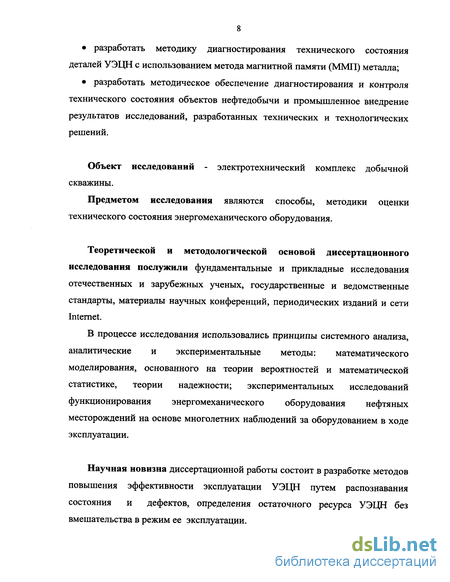 8

• разработать методику диагностирования технического состояния деталей УЭЦН с использованием метода магнитной памяти (ММП) металла;

• разработать методическое обеспечение диагностирования и контроля технического состояния объектов нефтедобычи и промышленное внедрение результатов исследований, разработанных технических и технологических решений.

Объект исследований - электротехнический комплекс добычной скважины.

Предметом исследования являются способы, методики оценки технического состояния энергомеханического оборудования.

Теоретической и методологической основой диссертационного исследования послужили фундаментальные и прикладные исследования отечественных и зарубежных ученых, государственные и ведомственные стандарты, материалы научных конференций, периодических изданий и сети Internet.

В процессе исследования использовались принципы системного анализа, аналитические и экспериментальные методы: математического моделирования, основанного на теории вероятностей и математической статистике, теории надежности; экспериментальных исследований функционирования энергомеханического оборудования нефтяных месторождений на основе многолетних наблюдений за оборудованием в ходе эксплуатации.

Научная новизна диссертационной работы состоит в разработке методов повышения эффективности эксплуатации УЭЦН путем распознавания состояния и дефектов, определения остаточного ресурса УЭЦН без вмешательства в режим ее эксплуатации.

dsLib.net
библиотека диссертаций